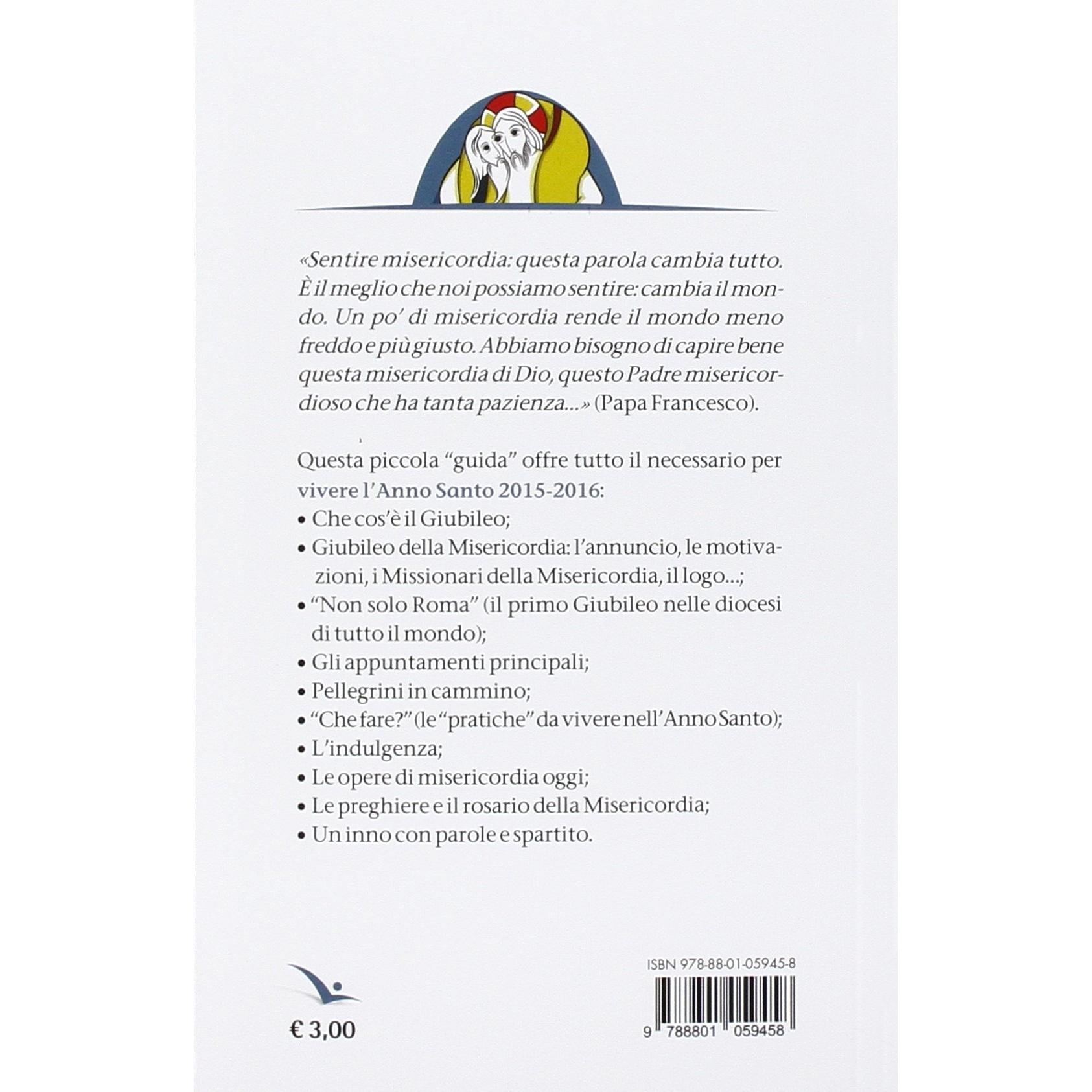 «Sentire misericordia: questa parola cambia tutto. È il meglio che noi possiamo sentire: cambia il mondo. Un po' di misericordia rende il mondo meno freddo e più giusto. Abbiamo bisogno di capire bene questa misericordia di Dio, questo Padre misericordioso che ha tanta pazienza...» (Papa Francesco).

Questa piccola "guida" offre tutto il necessario per vivere l'Anno Santo 2015-2016:
• Che cos'è il Giubileo;
• Giubileo della Misericordia: l'annuncio, le motivazioni, i Missionari della Misericordia, il logo...;
• "Non solo Roma" (il primo Giubileo nelle diocesi di tutto il mondo);
• Gli appuntamenti principali;
• Pellegrini in cammino;
• "Che fare?" (le "pratiche" da vivere nell'Anno Santo);
• L'indulgenza;
• Le opere di misericordia oggi;
• Le preghiere e il rosario della Misericordia;
• Un inno con parole e spartito.

€ 3,00

ISBN 978-88-01-05945-8

9 788801 059458